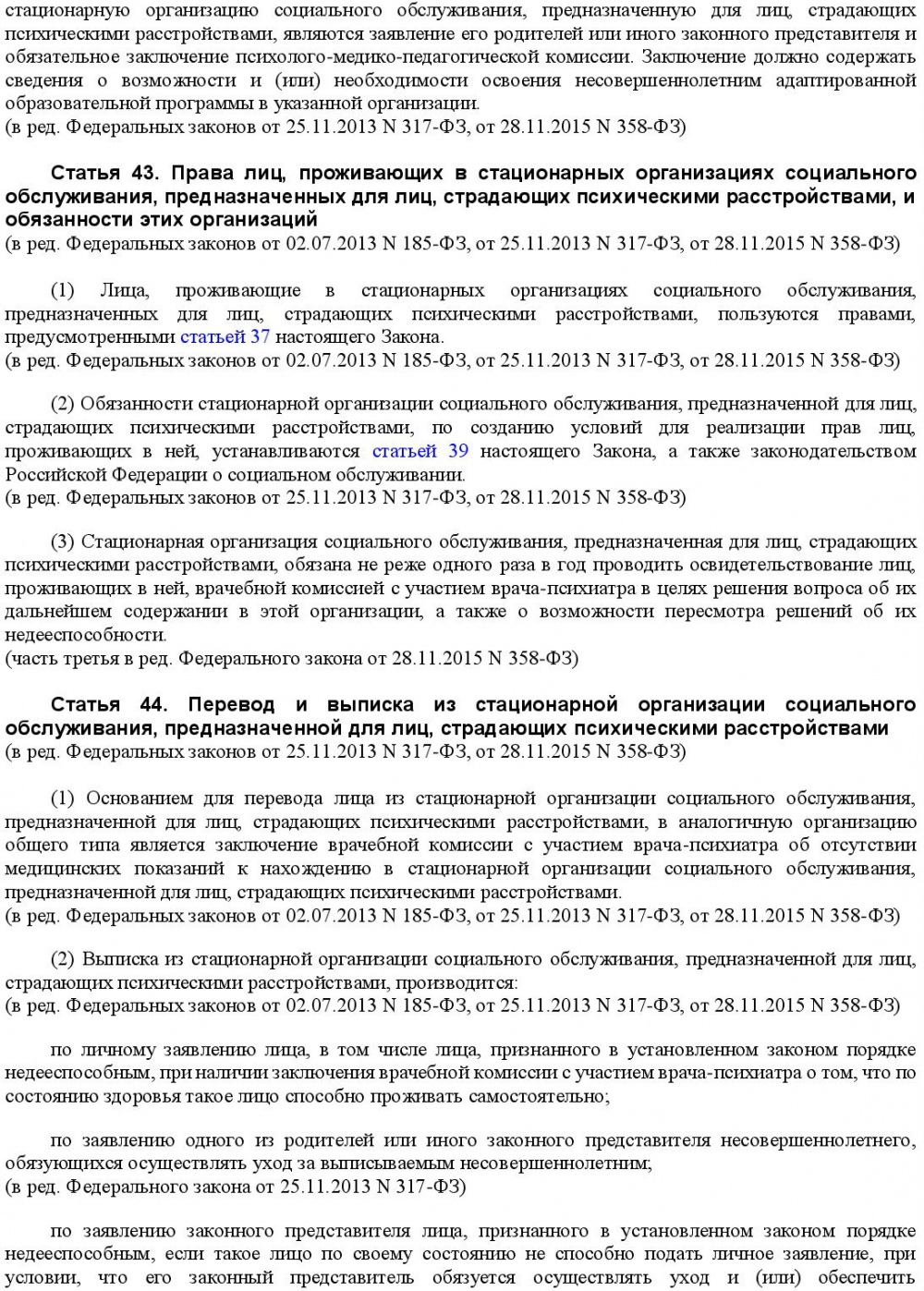 стационарную организацию социального обслуживания, предназначенную для лиц, страдающих психическими расстройствами, являются заявление его родителей или иного законного представителя и обязательное заключение психолого-медико-педагогической комиссии. Заключение должно содержать сведения о возможности и (или) необходимости освоения несовершеннолетним адаптированной образовательной программы в указанной организации.
(в ред. Федеральных законов от 25.11.2013 N 317-ФЗ, от 28.11.2015 N 358-ФЗ)

Статья 43. Права лиц, проживающих в стационарных организациях социального обслуживания, предназначенных для лиц, страдающих психическими расстройствами, и обязанности этих организаций
(в ред. Федеральных законов от 02.07.2013 N 185-ФЗ, от 25.11.2013 N 317-ФЗ, от 28.11.2015 N 358-ФЗ)

(1) Лица, проживающие в стационарных организациях социального обслуживания, предназначенных для лиц, страдающих психическими расстройствами, пользуются правами, предусмотренными статьей 37 настоящего Закона.
(в ред. Федеральных законов от 02.07.2013 N 185-ФЗ, от 25.11.2013 N 317-ФЗ, от 28.11.2015 N 358-ФЗ)

(2) Обязанности стационарной организации социального обслуживания, предназначенной для лиц, страдающих психическими расстройствами, по созданию условий для реализации прав лиц, проживающих в ней, устанавливаются статьей 39 настоящего Закона, а также законодательством Российской Федерации о социальном обслуживании.
(в ред. Федеральных законов от 25.11.2013 N 317-ФЗ, от 28.11.2015 N 358-ФЗ)

(3) Стационарная организация социального обслуживания, предназначенная для лиц, страдающих психическими расстройствами, обязана не реже одного раза в год проводить освидетельствование лиц, проживающих в ней, врачебной комиссией с участием врача-психиатра в целях решения вопроса об их дальнейшем содержании в этой организации, а также о возможности пересмотра решений об их недееспособности.
(часть третья в ред. Федерального закона от 28.11.2015 N 358-ФЗ)

Статья 44. Перевод и выписка из стационарной организации социального обслуживания, предназначенной для лиц, страдающих психическими расстройствами
(в ред. Федеральных законов от 25.11.2013 N 317-ФЗ, от 28.11.2015 N 358-ФЗ)

(1) Основанием для перевода лица из стационарной организации социального обслуживания, предназначенной для лиц, страдающих психическими расстройствами, в аналогичную организацию общего типа является заключение врачебной комиссии с участием врача-психиатра об отсутствии медицинских показаний к нахождению в стационарной организации социального обслуживания, предназначенной для лиц, страдающих психическими расстройствами.
(в ред. Федеральных законов от 02.07.2013 N 185-ФЗ, от 25.11.2013 N 317-ФЗ, от 28.11.2015 N 358-ФЗ)

(2) Выписка из стационарной организации социального обслуживания, предназначенной для лиц, страдающих психическими расстройствами, производится:
(в ред. Федеральных законов от 02.07.2013 N 185-ФЗ, от 25.11.2013 N 317-ФЗ, от 28.11.2015 N 358-ФЗ)

по личному заявлению лица, в том числе лица, признанного в установленном законом порядке недееспособным, при наличии заключения врачебной комиссии с участием врача-психиатра о том, что по состоянию здоровья такое лицо способно проживать самостоятельно;

по заявлению одного из родителей или иного законного представителя несовершеннолетнего, обязующихся осуществлять уход за выписываемым несовершеннолетним;
(в ред. Федерального закона от 25.11.2013 N 317-ФЗ)

по заявлению законного представителя лица, признанного в установленном законом порядке недееспособным, если такое лицо по своему состоянию не способно подать личное заявление, при условии, что его законный представитель обязуется осуществлять уход и (или) обеспечить